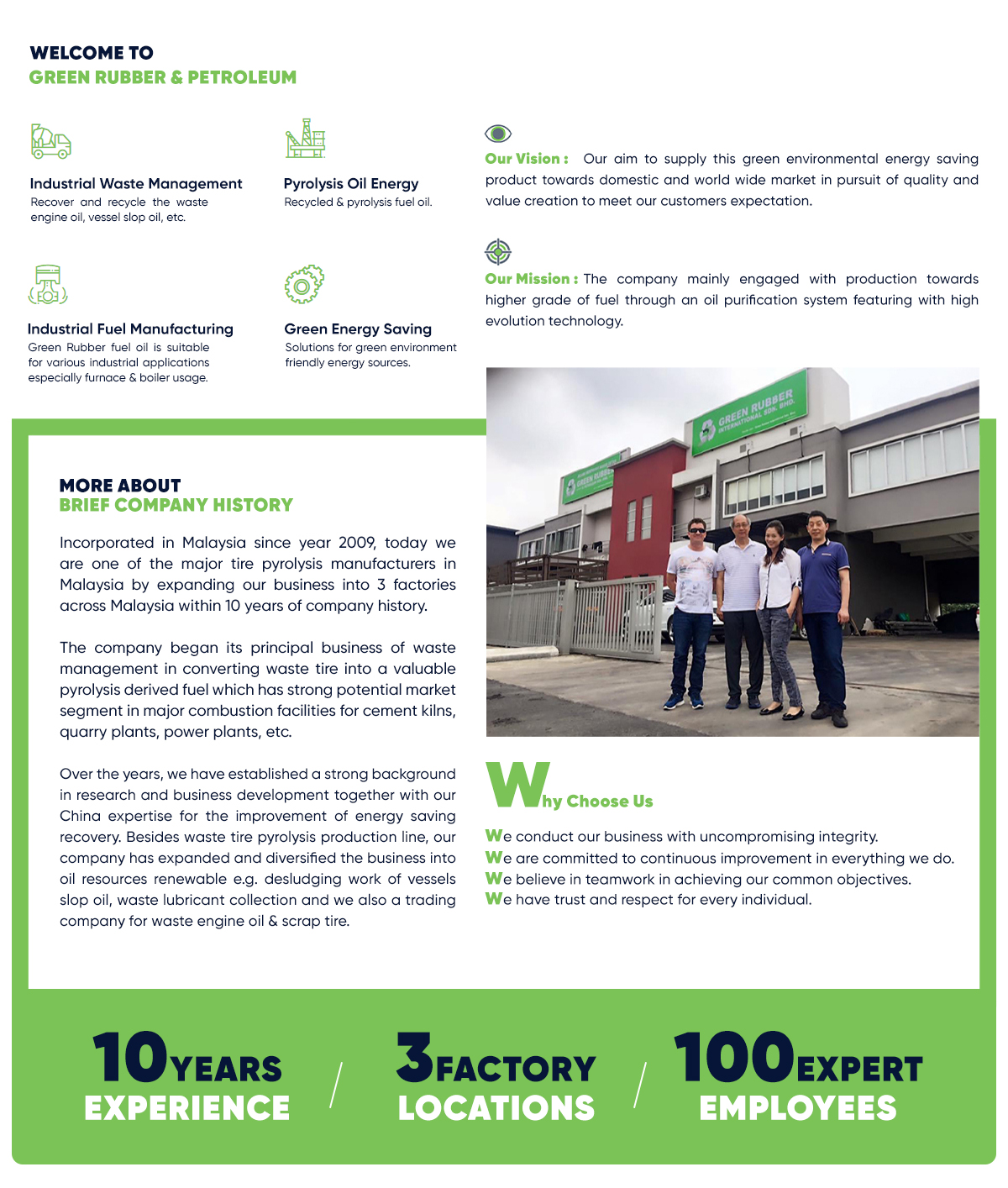 WELCOME TO
GREEN RUBBER & PETROLEUM

Industrial Waste Management
Recover and recycle the waste engine oil, vessel slop oil, etc.

Pyrolysis Oil Energy
Recycled & pyrolysis fuel oil.

Industrial Fuel Manufacturing
Green Rubber fuel oil is suitable for various industrial applications especially furnace & boiler usage.

Green Energy Saving
Solutions for green environment friendly energy sources.

Our Vision : Our aim to supply this green environmental energy saving product towards domestic and world wide market in pursuit of quality and value creation to meet our customers expectation.

Our Mission : The company mainly engaged with production towards higher grade of fuel through an oil purification system featuring with high evolution technology.

GREEN RUBBER INTERNATIONAL SDN. BHD.

GREEN RUBBER

MORE ABOUT
BRIEF COMPANY HISTORY

Incorporated in Malaysia since year 2009, today we are one of the major tire pyrolysis manufacturers in Malaysia by expanding our business into 3 factories across Malaysia within 10 years of company history.

The company began its principal business of waste management in converting waste tire into a valuable pyrolysis derived fuel which has strong potential market segment in major combustion facilities for cement kilns, quarry plants, power plants, etc.

Over the years, we have established a strong background in research and business development together with our China expertise for the improvement of energy saving recovery. Besides waste tire pyrolysis production line, our company has expanded and diversified the business into oil resources renewable e.g. desludging work of vessels slop oil, waste lubricant collection and we also a trading company for waste engine oil & scrap tire.

Why Choose Us

We conduct our business with uncompromising integrity.
We are committed to continuous improvement in everything we do.
We believe in teamwork in achieving our common objectives.
We have trust and respect for every individual.

10 YEARS EXPERIENCE / 3 FACTORY LOCATIONS / 100 EXPERT EMPLOYEES